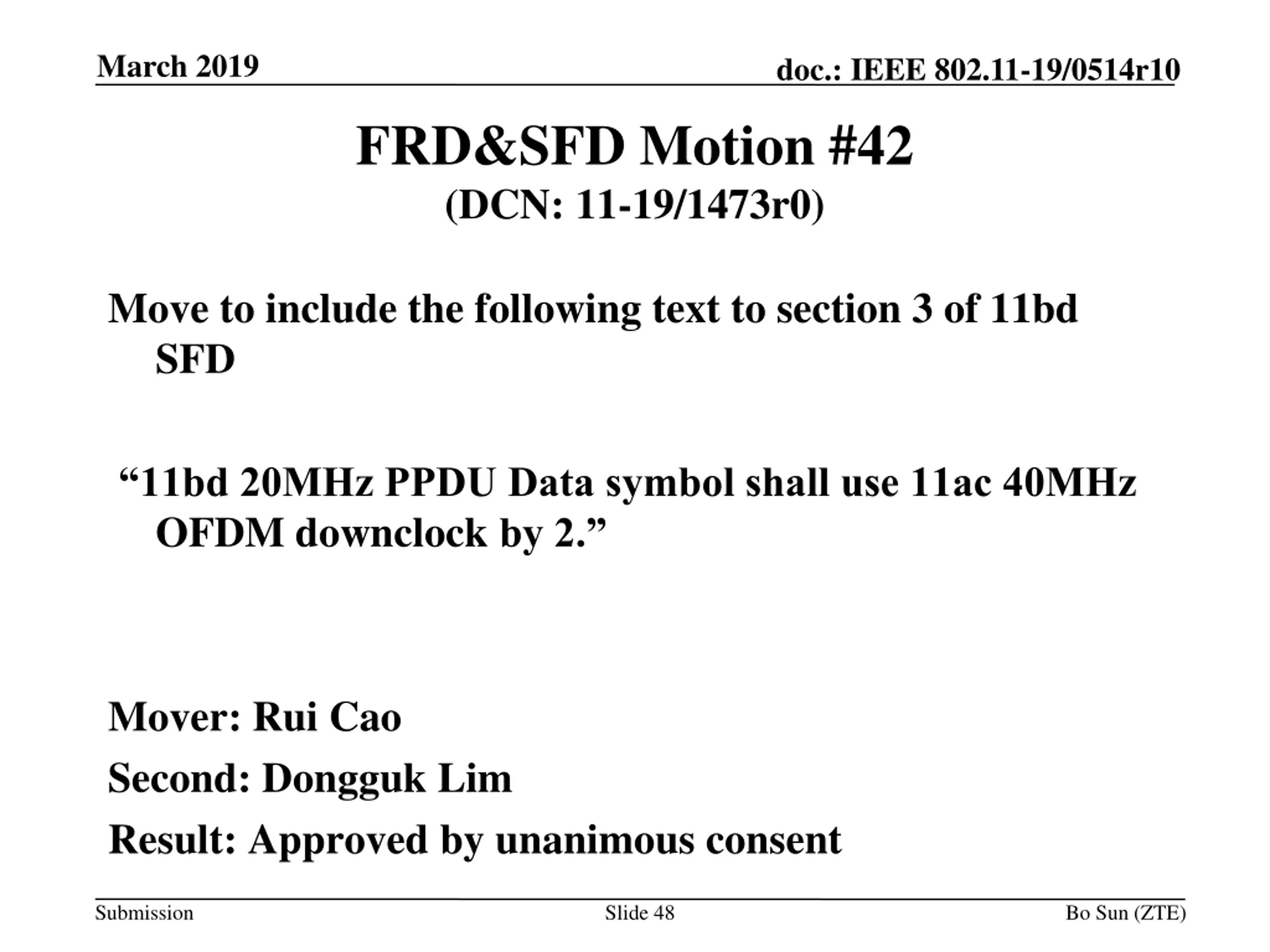 March 2019

doc.: IEEE 802.11-19/0514r10

FRD&SFD Motion #42
(DCN: 11-19/1473r0)

Move to include the following text to section 3 of 11bd SFD

“11bd 20MHz PPDU Data symbol shall use 11ac 40MHz OFDM downclock by 2.”

Mover: Rui Cao

Second: Dongguk Lim

Result: Approved by unanimous consent

Submission

Slide 48

Bo Sun (ZTE)